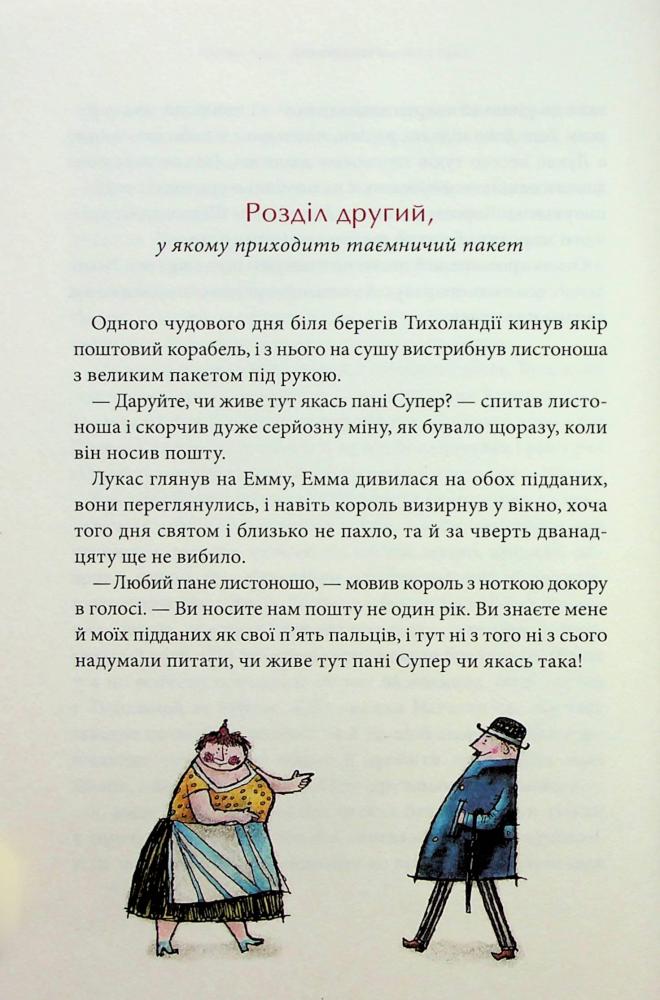 Розділ другий,

у якому приходить таємничий пакет

Одного чудового дня біля берегів Тихоландії кинув якір поштовий корабель, і з нього на сушу вистрибнув листоноша з великим пакетом під рукою.

— Даруйте, чи живе тут якась пані Супер? — спитав листоноша і скорчив дуже серйозну міну, як бувало щоразу, коли він носив пошту.

Лукас глянув на Емму, Емма дивилася на обох підданих, вони переглянулись, і навіть король визирнув у вікно, хоча того дня святом і близько не пахло, та й за чверть дванадцяту ще не вибило.

— Любий пане листоношо, — мовив король з ноткою докору в голосі. — Ви носите нам пошту не один рік. Ви знаєте мене й моїх підданих як свої п'ять пальців, і тут ні з того ні з сього надумали питати, чи живе тут пані Супер чи якась така!